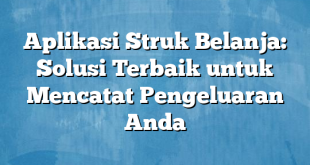 Aplikasi Struk Belanja: Solusi Terbaik untuk Mencatat Pengeluaran Anda